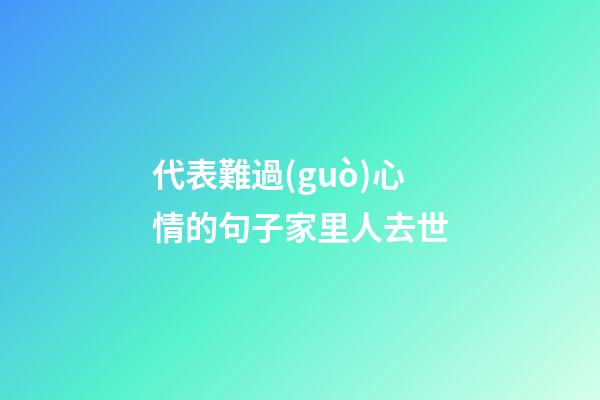 代表難過(guò)心情的句子家里人去世